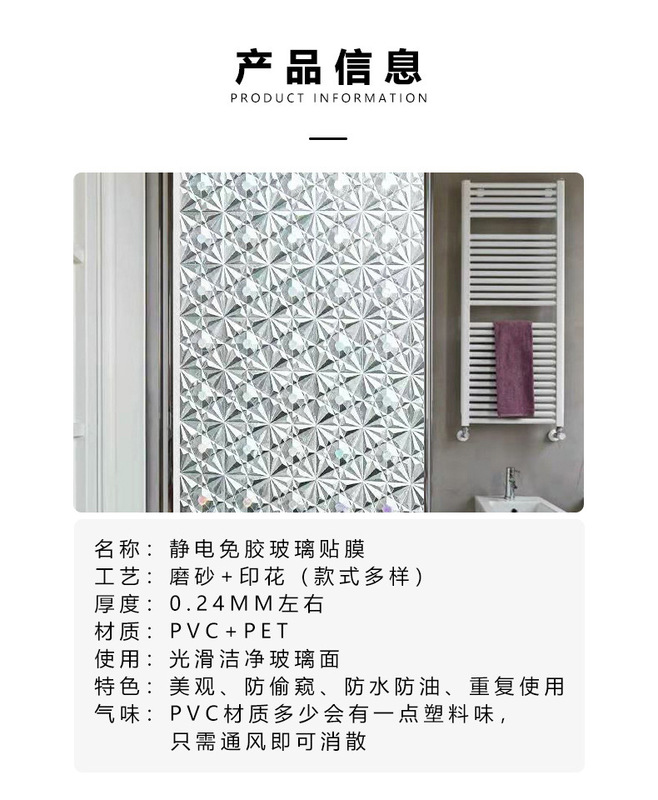 产品信息
PRODUCT INFORMATION

名称：静电免胶玻璃贴膜
工艺：磨砂+印花（款式多样）
厚度：0.24MM左右
材质：PVC+PET
使用：光滑洁净玻璃面
特色：美观、防偷窥、防水防油、重复使用
气味：PVC材质多少会有一点塑料味，只需通风即可消散